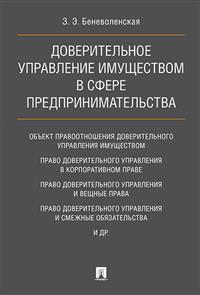 З. Э. Беневоленская

ДОВЕРИТЕЛЬНОЕ УПРАВЛЕНИЕ ИМУЩЕСТВОМ В СФЕРЕ ПРЕДПРИНИМАТЕЛЬСТВА

ОБЪЕКТ ПРАВООТНОШЕНИЯ ДОВЕРИТЕЛЬНОГО УПРАВЛЕНИЯ ИМУЩЕСТВОМ

ПРАВО ДОВЕРИТЕЛЬНОГО УПРАВЛЕНИЯ В КОРПОРАТИВНОМ ПРАВЕ

ПРАВО ДОВЕРИТЕЛЬНОГО УПРАВЛЕНИЯ И ВЕЩНЫЕ ПРАВА

ПРАВО ДОВЕРИТЕЛЬНОГО УПРАВЛЕНИЯ И СМЕЖНЫЕ ОБЯЗАТЕЛЬСТВА

И ДР.